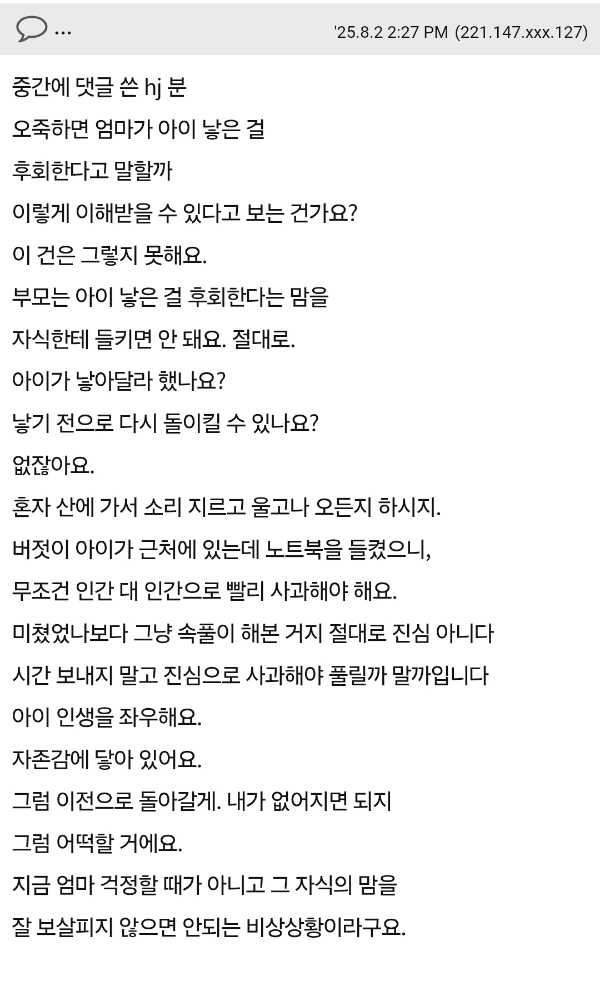 …　'25.8.2 2:27 PM (221.147.xxx.127)

중간에 댓글 쓴 hj 분
오죽하면 엄마가 아이 낳은 걸
후회한다고 말할까
이렇게 이해받을 수 있다고 보는 건가요?
이 건은 그렇지 못해요.
부모는 아이 낳은 걸 후회한다는 맘을
자식한테 들키면 안 돼요. 절대로.
아이가 낳아달라 했나요?
낳기 전으로 다시 돌이킬 수 있나요?
없잖아요.
혼자 산에 가서 소리 지르고 울고나 오든지 하시지.
버젓이 아이가 근처에 있는데 노트북을 들켰으니,
무조건 인간 대 인간으로 빨리 사과해야 해요.
미쳤었나보다 그냥 속풀이 해본 거지 절대로 진심 아니다
시간 보내지 말고 진심으로 사과해야 풀릴까 말까입니다
아이 인생을 좌우해요.
자존감에 닿아 있어요.
그럼 이전으로 돌아갈게. 내가 없어지면 되지
그럼 어떡할 거에요.
지금 엄마 걱정할 때가 아니고 그 자식의 맘을
잘 보살피지 않으면 안되는 비상상황이라구요.